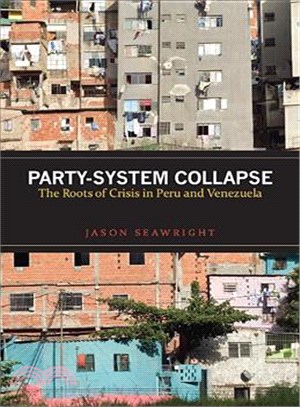 PARTY-SYSTEM COLLAPSE
The Roots of Crisis in Peru and Venezuela

JASON SEAWRIGHT